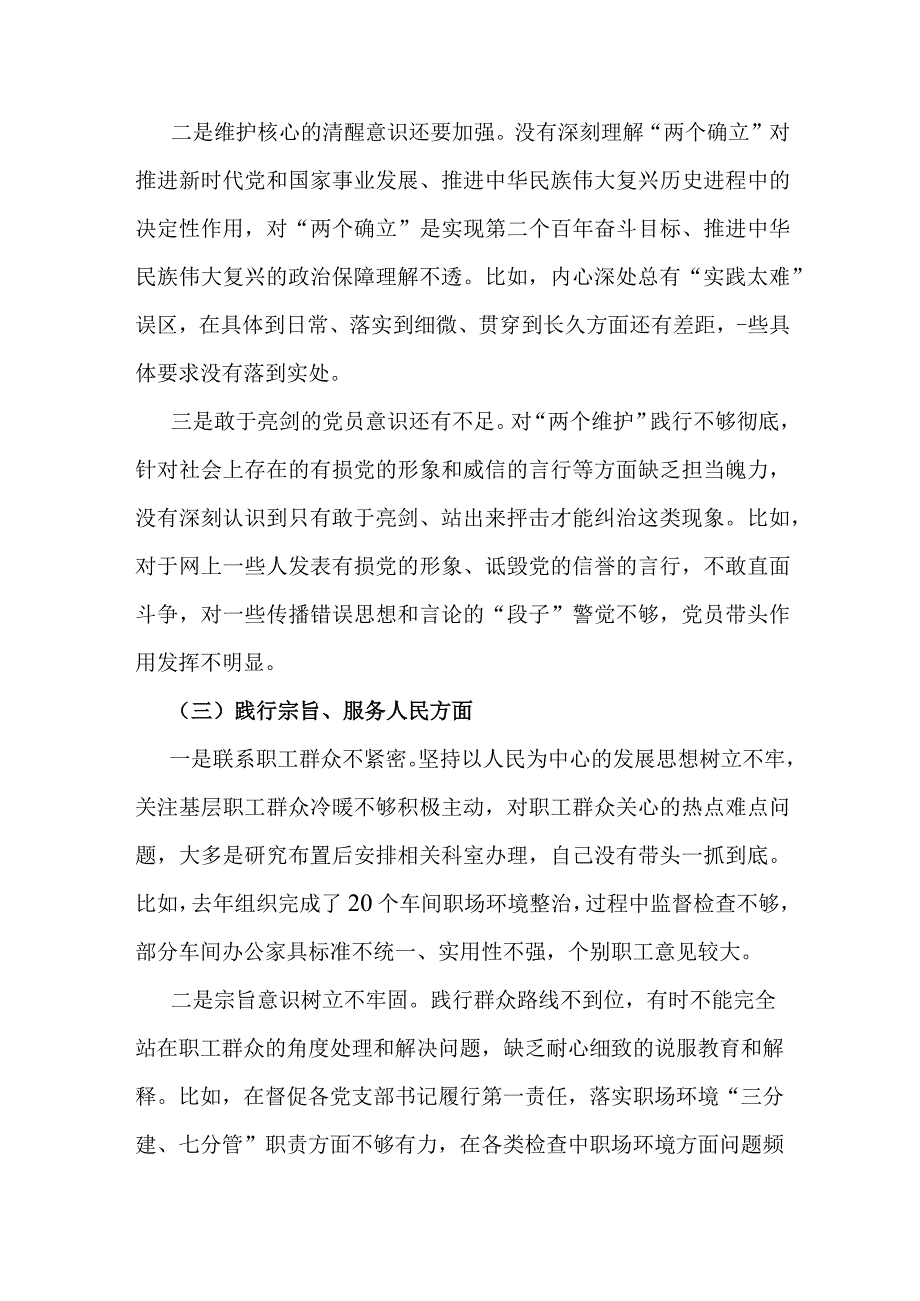 二是维护核心的清醒意识还要加强。没有深刻理解“两个确立”对推进新时代党和国家事业发展、推进中华民族伟大复兴历史进程中的决定性作用，对“两个确立”是实现第二个百年奋斗目标、推进中华民族伟大复兴的政治保障理解不透。比如，内心深处总有“实践太难”误区，在具体到日常、落实到细微、贯穿到长久方面还有差距，-些具体要求没有落到实处。

三是敢于亮剑的党员意识还有不足。对“两个维护”践行不够彻底，针对社会上存在的有损党的形象和威信的言行等方面缺乏担当魄力，没有深刻认识到只有敢于亮剑、站出来抨击才能纠治这类现象。比如，对于网上一些人发表有损党的形象、诋毁党的信誉的言行，不敢直面斗争，对一些传播错误思想和言论的“段子”警觉不够，党员带头作用发挥不明显。

（三）践行宗旨、服务人民方面

一是联系职工群众不紧密。坚持以人民为中心的发展思想树立不牢，关注基层职工群众冷暖不够积极主动，对职工群众关心的热点难点问题，大多是研究布置后安排相关科室办理，自己没有带头一抓到底。比如，去年组织完成了20个车间职场环境整治，过程中监督检查不够，部分车间办公家具标准不统一、实用性不强，个别职工意见较大。

二是宗旨意识树立不牢固。践行群众路线不到位，有时不能完全站在职工群众的角度处理和解决问题，缺乏耐心细致的说服教育和解释。比如，在督促各党支部书记履行第一责任，落实职场环境“三分建、七分管”职责方面不够有力，在各类检查中职场环境方面问题频